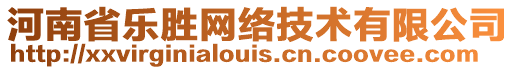 河南省乐胜网络技术有限公司
http://xxvirginialouis.cn.coovee.com